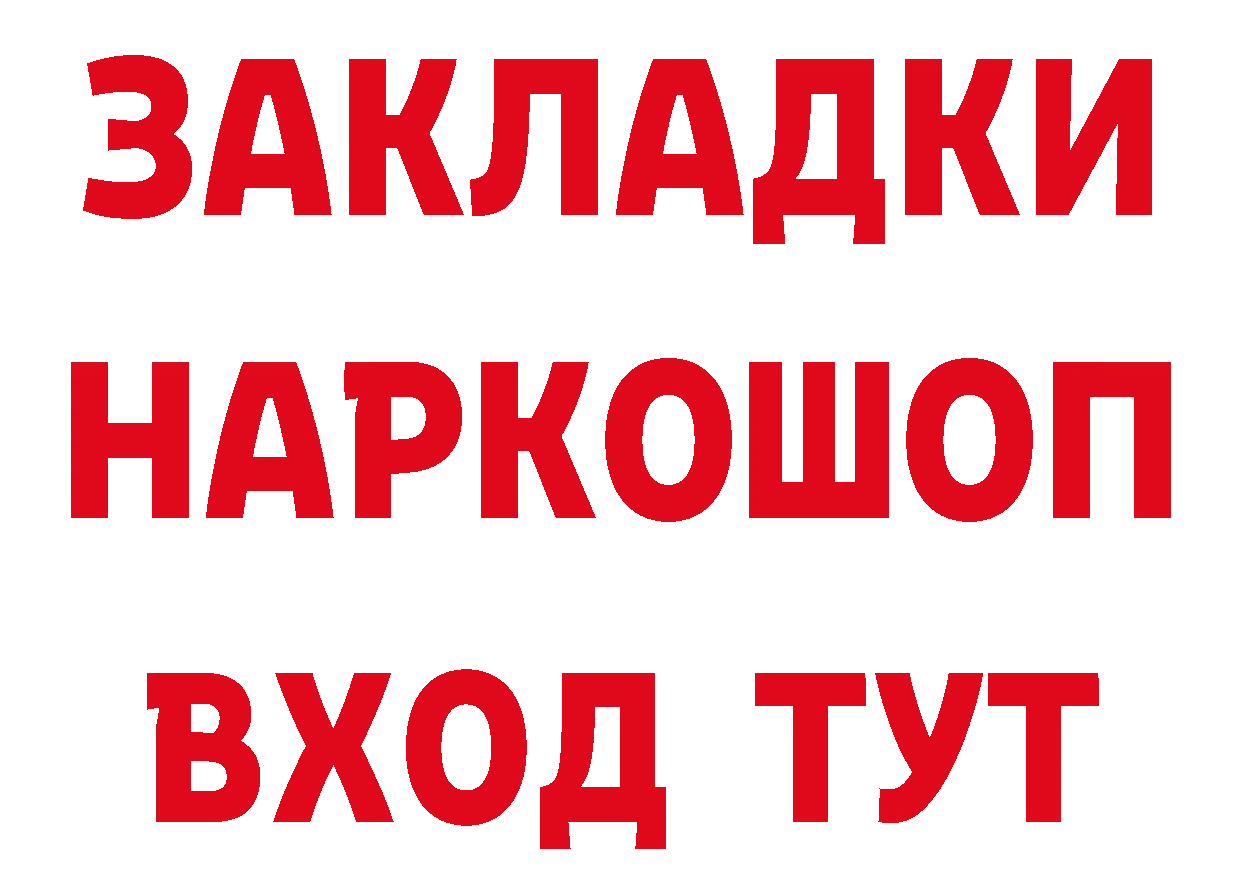 ЗАКЛАДКИ НАРКОШОП ВХОД ТУТ